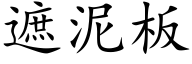 遮泥板